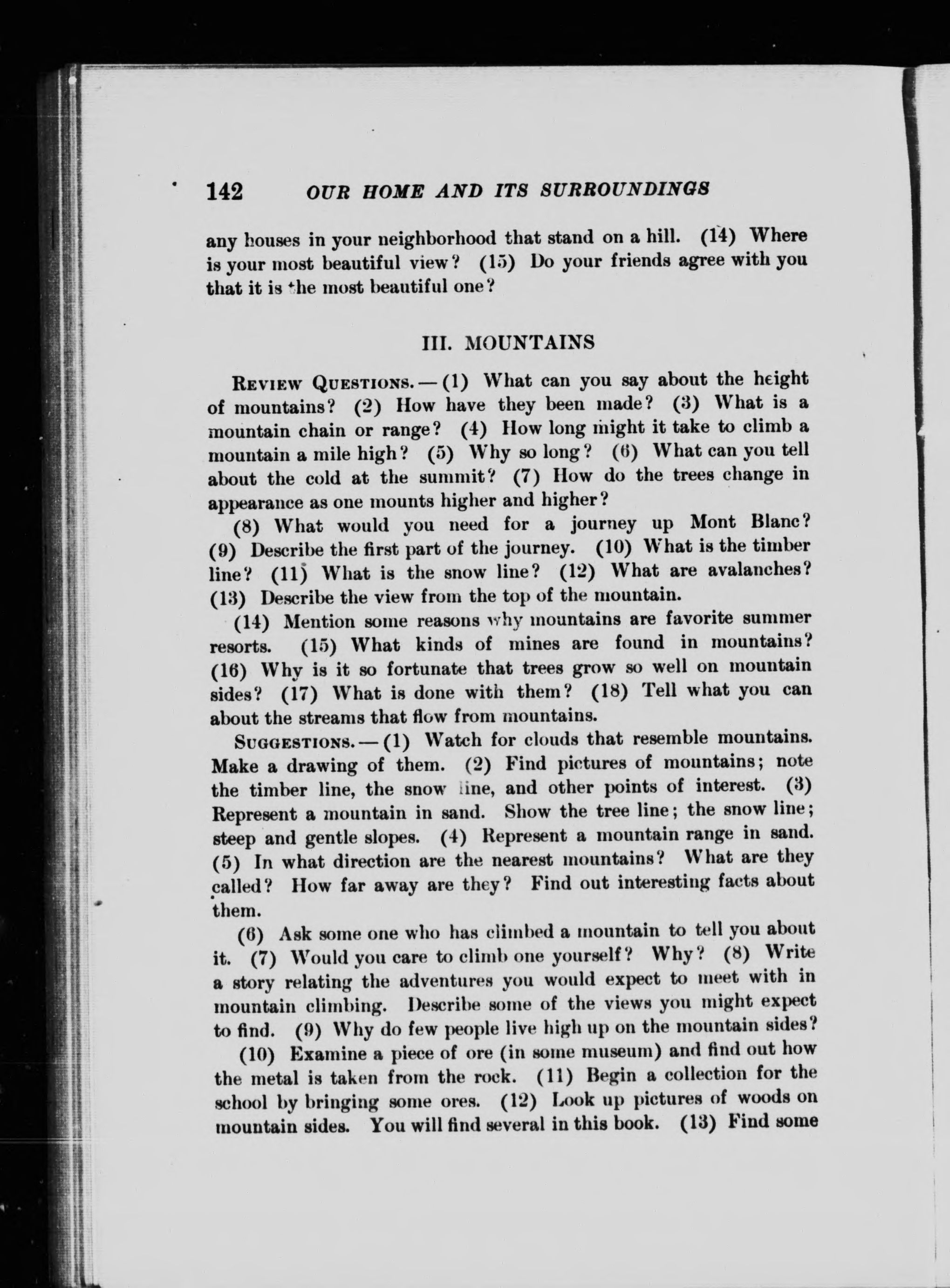 142 OUR HOME AND ITS SURROUNDINGS

any houses in your neighborhood that stand on a hill. (14) Where is your most beautiful view? (15) Do your friends agree with you that it is the most beautiful one?

III. MOUNTAINS

REVIEW QUESTIONS. — (1) What can you say about the height of mountains? (2) How have they been made? (3) What is a mountain chain or range? (4) How long might it take to climb a mountain a mile high? (5) Why so long? (6) What can you tell about the cold at the summit? (7) How do the trees change in appearance as one mounts higher and higher?

(8) What would you need for a journey up Mont Blanc? (9) Describe the first part of the journey. (10) What is the timber line? (11) What is the snow line? (12) What are avalanches? (13) Describe the view from the top of the mountain.

(14) Mention some reasons why mountains are favorite summer resorts. (15) What kinds of mines are found in mountains? (16) Why is it so fortunate that trees grow so well on mountain sides? (17) What is done with them? (18) Tell what you can about the streams that flow from mountains.

SUGGESTIONS. — (1) Watch for clouds that resemble mountains. Make a drawing of them. (2) Find pictures of mountains; note the timber line, the snow line, and other points of interest. (3) Represent a mountain in sand. Show the tree line; the snow line; steep and gentle slopes. (4) Represent a mountain range in sand. (5) In what direction are the nearest mountains? What are they called? How far away are they? Find out interesting facts about them.

(6) Ask some one who has climbed a mountain to tell you about it. (7) Would you care to climb one yourself? Why? (8) Write a story relating the adventures you would expect to meet with in mountain climbing. Describe some of the views you might expect to find. (9) Why do few people live high up on the mountain sides?

(10) Examine a piece of ore (in some museum) and find out how the metal is taken from the rock. (11) Begin a collection for the school by bringing some ores. (12) Look up pictures of woods on mountain sides. You will find several in this book. (13) Find some